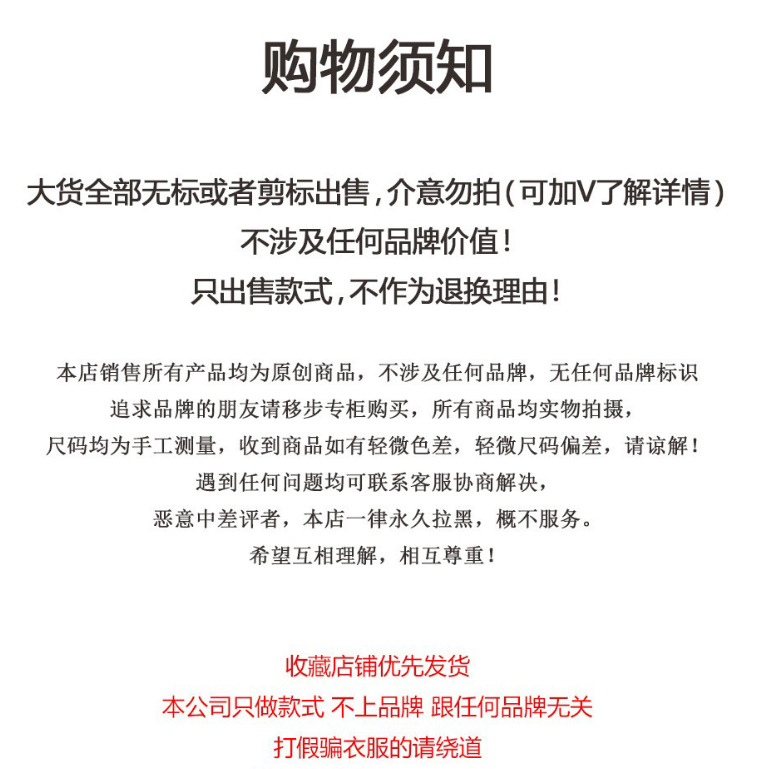 购物须知

大货全部无标或者剪标出售，介意勿拍（可加V了解详情）

不涉及任何品牌价值！

只出售款式，不作为退换理由！

本店销售所有产品均为原创商品，不涉及任何品牌，无任何品牌标识

追求品牌的朋友请移步专柜购买，所有商品均实物拍摄，

尺码均为手工测量，收到商品如有轻微色差，轻微尺码偏差，请谅解！

遇到任何问题均可联系客服协商解决，

恶意中差评者，本店一律永久拉黑，概不服务。

希望互相理解，相互尊重！

收藏店铺优先发货

本公司只做款式 不上品牌 跟任何品牌无关

打假骗衣服的请绕道